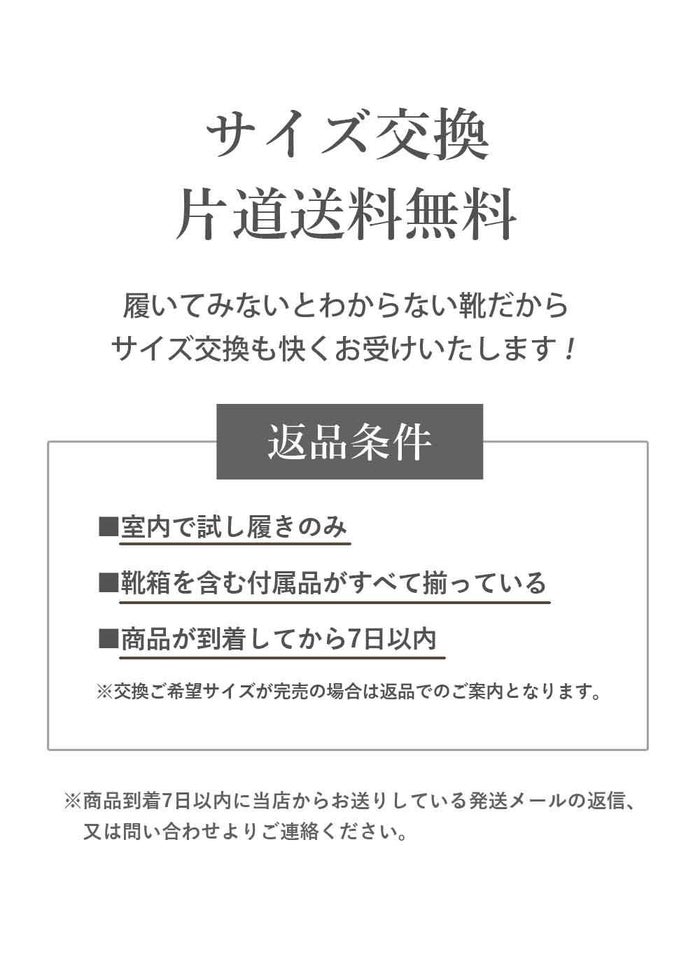 サイズ交換
片道送料無料

履いてみないとわからない靴だから
サイズ交換も快くお受けいたします！

返品条件

■室内で試し履きのみ

■靴箱を含む付属品がすべて揃っている

■商品が到着してから7日以内

※交換ご希望サイズが完売の場合は返品でのご案内となります。

※商品到着7日以内に当店からお送りしている発送メールの返信、又は問い合わせよりご連絡ください。